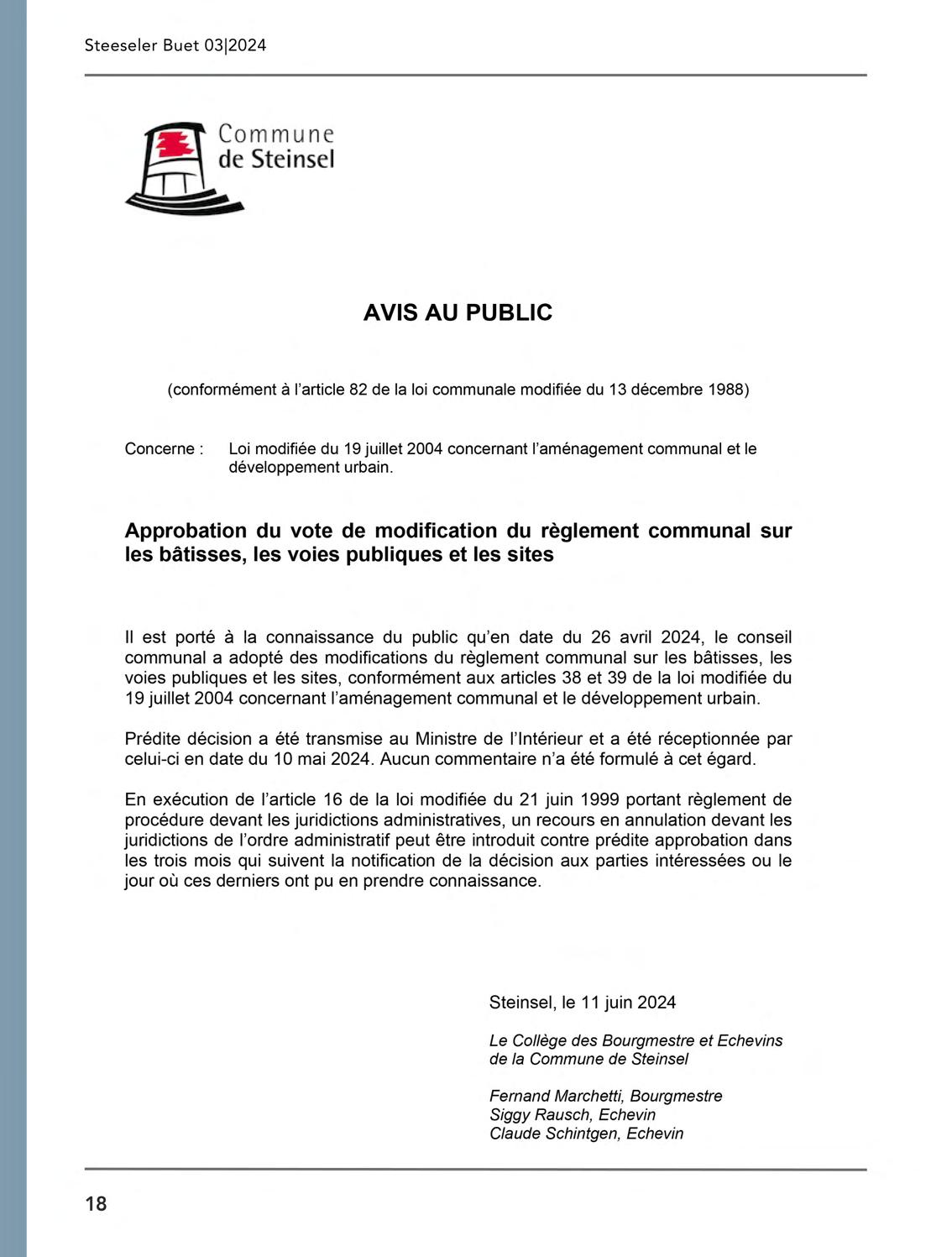 Steeseler Buet 03|2024

Commune
de Steinsel

AVIS AU PUBLIC

(conformément à l'article 82 de la loi communale modifiée du 13 décembre 1988)

Concerne : Loi modifiée du 19 juillet 2004 concernant l'aménagement communal et le développement urbain.

Approbation du vote de modification du règlement communal sur les bâtisses, les voies publiques et les sites

Il est porté à la connaissance du public qu'en date du 26 avril 2024, le conseil communal a adopté des modifications du règlement communal sur les bâtisses, les voies publiques et les sites, conformément aux articles 38 et 39 de la loi modifiée du 19 juillet 2004 concernant l'aménagement communal et le développement urbain.

Prédite décision a été transmise au Ministre de l'Intérieur et a été réceptionnée par celui-ci en date du 10 mai 2024. Aucun commentaire n'a été formulé à cet égard.

En exécution de l'article 16 de la loi modifiée du 21 juin 1999 portant règlement de procédure devant les juridictions administratives, un recours en annulation devant les juridictions de l'ordre administratif peut être introduit contre prédite approbation dans les trois mois qui suivent la notification de la décision aux parties intéressées ou le jour où ces derniers ont pu en prendre connaissance.

Steinsel, le 11 juin 2024

Le Collège des Bourgmestre et Echevins
de la Commune de Steinsel

Fernand Marchetti, Bourgmestre
Siggy Rausch, Echevin
Claude Schintgen, Echevin

18